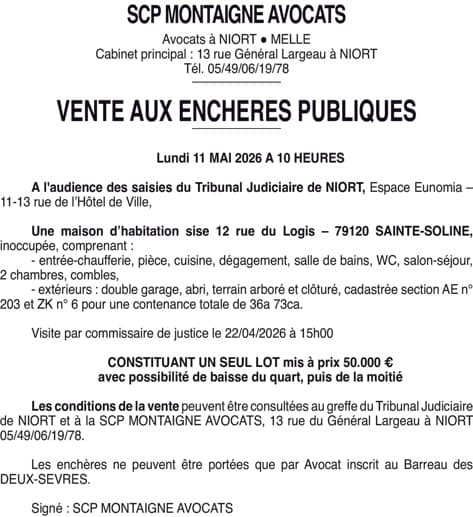 SCP MONTAIGNE AVOCATS

Avocats à NIORT ● MELLE
Cabinet principal : 13 rue Général Largeau à NIORT
Tél. 05/49/06/19/78

VENTE AUX ENCHERES PUBLIQUES

Lundi 11 MAI 2026 A 10 HEURES

A l'audience des saisies du Tribunal Judiciaire de NIORT, Espace Eunomia – 11-13 rue de l'Hôtel de Ville,

Une maison d'habitation sise 12 rue du Logis – 79120 SAINTE-SOLINE, inoccupée, comprenant :
- entrée-chaufferie, pièce, cuisine, dégagement, salle de bains, WC, salon-séjour, 2 chambres, combles,
- extérieurs : double garage, abri, terrain arboré et clôturé, cadastrée section AE n° 203 et ZK n° 6 pour une contenance totale de 36a 73ca.

Visite par commissaire de justice le 22/04/2026 à 15h00

CONSTITUANT UN SEUL LOT mis à prix 50.000 €
avec possibilité de baisse du quart, puis de la moitié

Les conditions de la vente peuvent être consultées au greffe du Tribunal Judiciaire de NIORT et à la SCP MONTAIGNE AVOCATS, 13 rue du Général Largeau à NIORT 05/49/06/19/78.

Les enchères ne peuvent être portées que par Avocat inscrit au Barreau des DEUX-SEVRES.

Signé : SCP MONTAIGNE AVOCATS